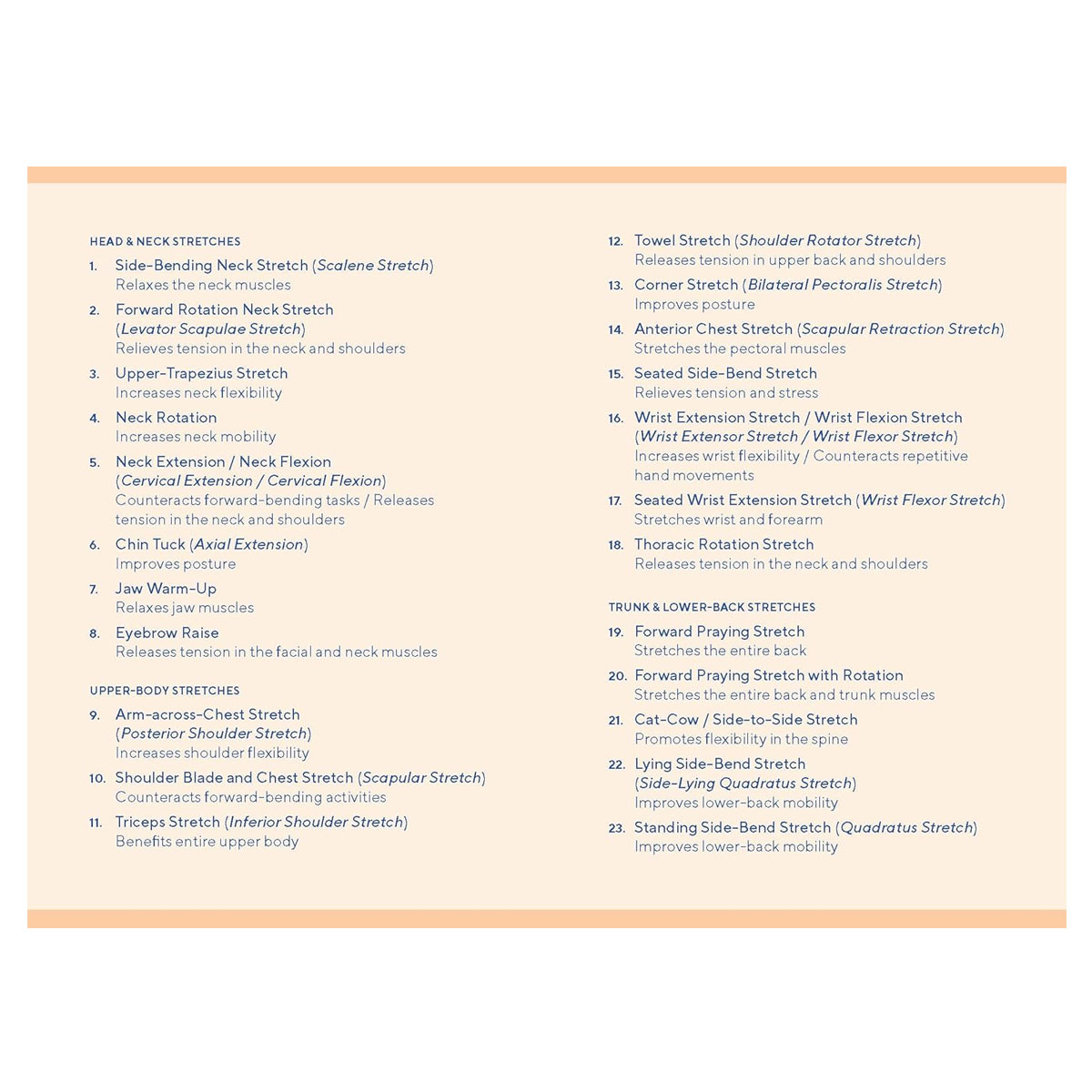 HEAD & NECK STRETCHES

1. Side-Bending Neck Stretch (Scalene Stretch)
Relaxes the neck muscles

2. Forward Rotation Neck Stretch (Levator Scapulae Stretch)
Relieves tension in the neck and shoulders

3. Upper-Trapezius Stretch
Increases neck flexibility

4. Neck Rotation
Increases neck mobility

5. Neck Extension / Neck Flexion (Cervical Extension / Cervical Flexion)
Counteracts forward-bending tasks / Releases tension in the neck and shoulders

6. Chin Tuck (Axial Extension)
Improves posture

7. Jaw Warm-Up
Relaxes jaw muscles

8. Eyebrow Raise
Releases tension in the facial and neck muscles

UPPER-BODY STRETCHES

9. Arm-across-Chest Stretch (Posterior Shoulder Stretch)
Increases shoulder flexibility

10. Shoulder Blade and Chest Stretch (Scapular Stretch)
Counteracts forward-bending activities

11. Triceps Stretch (Inferior Shoulder Stretch)
Benefits entire upper body

12. Towel Stretch (Shoulder Rotator Stretch)
Releases tension in upper back and shoulders

13. Corner Stretch (Bilateral Pectoralis Stretch)
Improves posture

14. Anterior Chest Stretch (Scapular Retraction Stretch)
Stretches the pectoral muscles

15. Seated Side-Bend Stretch
Relieves tension and stress

16. Wrist Extension Stretch / Wrist Flexion Stretch (Wrist Extensor Stretch / Wrist Flexor Stretch)
Increases wrist flexibility / Counteracts repetitive hand movements

17. Seated Wrist Extension Stretch (Wrist Flexor Stretch)
Stretches wrist and forearm

18. Thoracic Rotation Stretch
Releases tension in the neck and shoulders

TRUNK & LOWER-BACK STRETCHES

19. Forward Praying Stretch
Stretches the entire back

20. Forward Praying Stretch with Rotation
Stretches the entire back and trunk muscles

21. Cat-Cow / Side-to-Side Stretch
Promotes flexibility in the spine

22. Lying Side-Bend Stretch (Side-Lying Quadratus Stretch)
Improves lower-back mobility

23. Standing Side-Bend Stretch (Quadratus Stretch)
Improves lower-back mobility